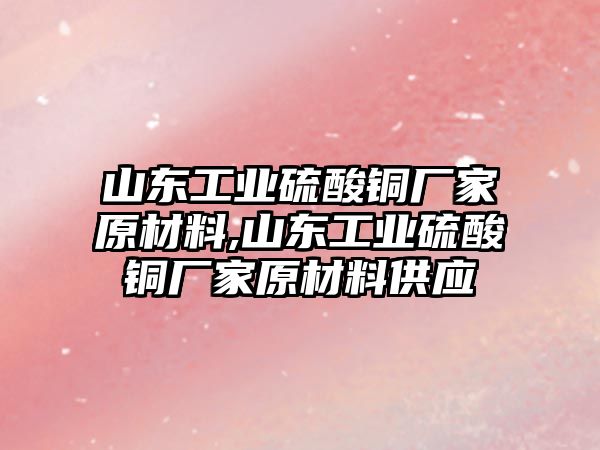 山东工业硫酸铜厂家原材料,山东工业硫酸铜厂家原材料供应